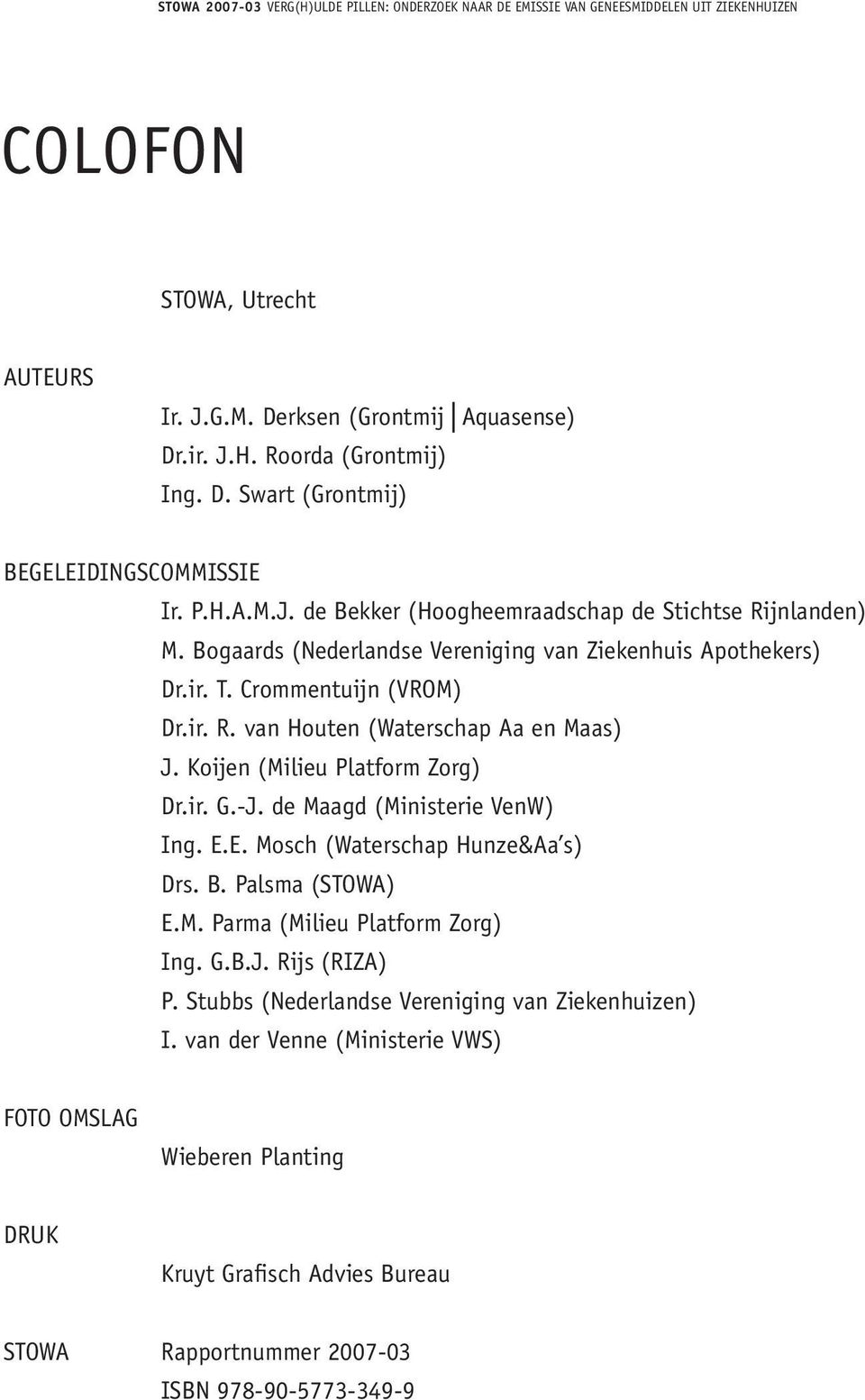 STOWA 2007-03 VERG(H)ULDE PILLEN: ONDERZOEK NAAR DE EMISSIE VAN GENEESMIDDELEN UIT ZIEKENHUIZEN

COLOFON

STOWA, Utrecht

AUTEURS

Ir. J.G.M. Derksen (Grontmij | Aquasense)
Dr.ir. J.H. Roorda (Grontmij)
Ing. D. Swart (Grontmij)

BEGELEIDINGSCOMMISSIE

Ir. P.H.A.M.J. de Bekker (Hoogheemraadschap de Stichtse Rijnlanden)
M. Bogaards (Nederlandse Vereniging van Ziekenhuis Apothekers)
Dr.ir. T. Crommentuijn (VROM)
Dr.ir. R. van Houten (Waterschap Aa en Maas)
J. Koijen (Milieu Platform Zorg)
Dr.ir. G.-J. de Maagd (Ministerie VenW)
Ing. E.E. Mosch (Waterschap Hunze&Aa's)
Drs. B. Palsma (STOWA)
E.M. Parma (Milieu Platform Zorg)
Ing. G.B.J. Rijs (RIZA)
P. Stubbs (Nederlandse Vereniging van Ziekenhuizen)
I. van der Venne (Ministerie VWS)

FOTO OMSLAG

Wieberen Planting

DRUK

Kruyt Grafisch Advies Bureau

STOWA

Rapportnummer 2007-03
ISBN 978-90-5773-349-9